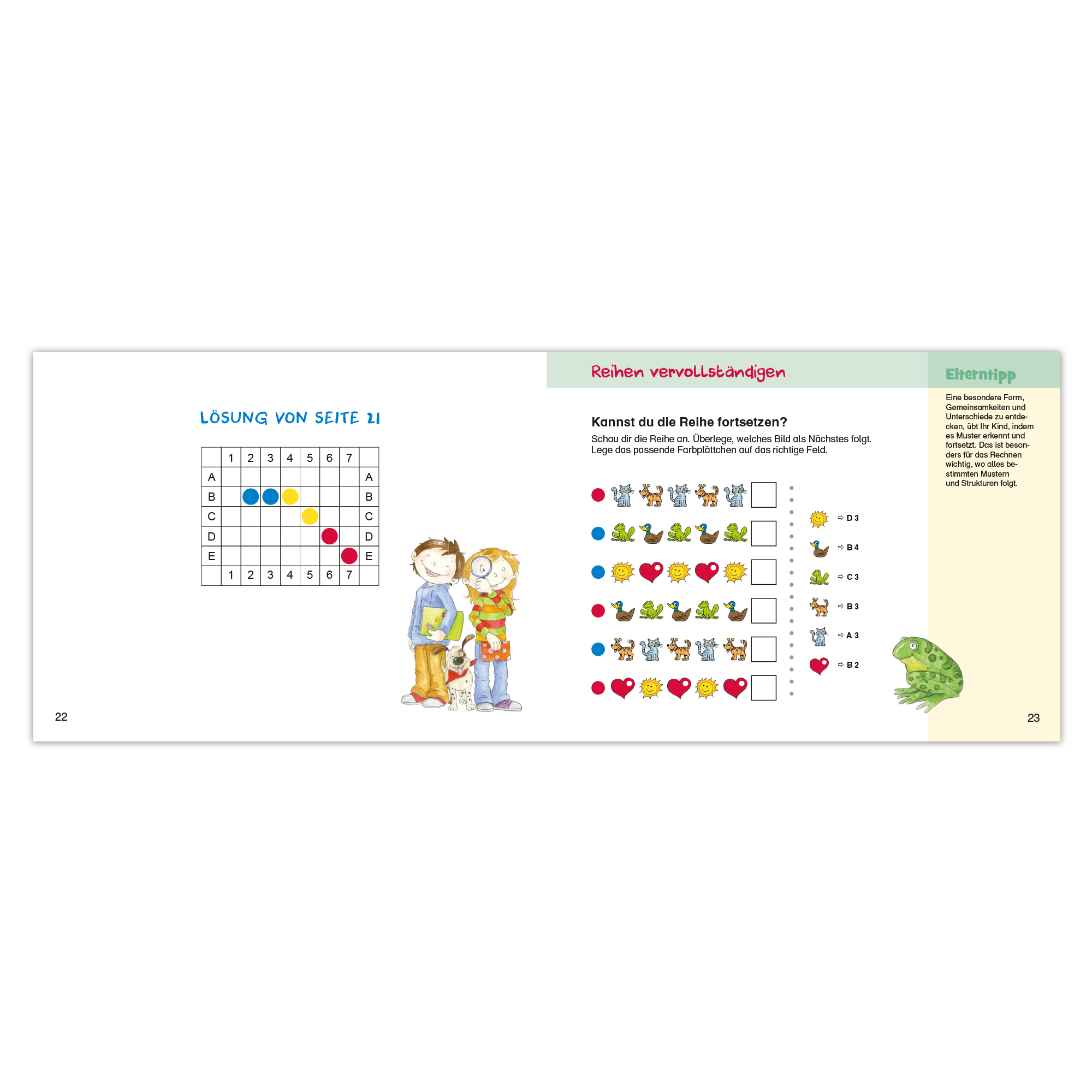 LÖSUNG VON SEITE 21

|  | 1 | 2 | 3 | 4 | 5 | 6 | 7 |  |
|---|---|---|---|---|---|---|---|---|
| A |  |  |  |  |  |  |  | A |
| B |  |  |  |  |  |  |  | B |
| C |  |  |  |  |  |  |  | C |
| D |  |  |  |  |  |  |  | D |
| E |  |  |  |  |  |  |  | E |
|  | 1 | 2 | 3 | 4 | 5 | 6 | 7 |  |

22

Reihen vervollständigen

Kannst du die Reihe fortsetzen?

Schau dir die Reihe an. Überlege, welches Bild als Nächstes folgt. Lege das passende Farbplättchen auf das richtige Feld.

⇨ D 3
⇨ B 4
⇨ C 3
⇨ B 3
⇨ A 3
⇨ B 2

Elterntipp

Eine besondere Form, Gemeinsamkeiten und Unterschiede zu entdecken, übt Ihr Kind, indem es Muster erkennt und fortsetzt. Das ist besonders für das Rechnen wichtig, wo alles bestimmten Mustern und Strukturen folgt.

23